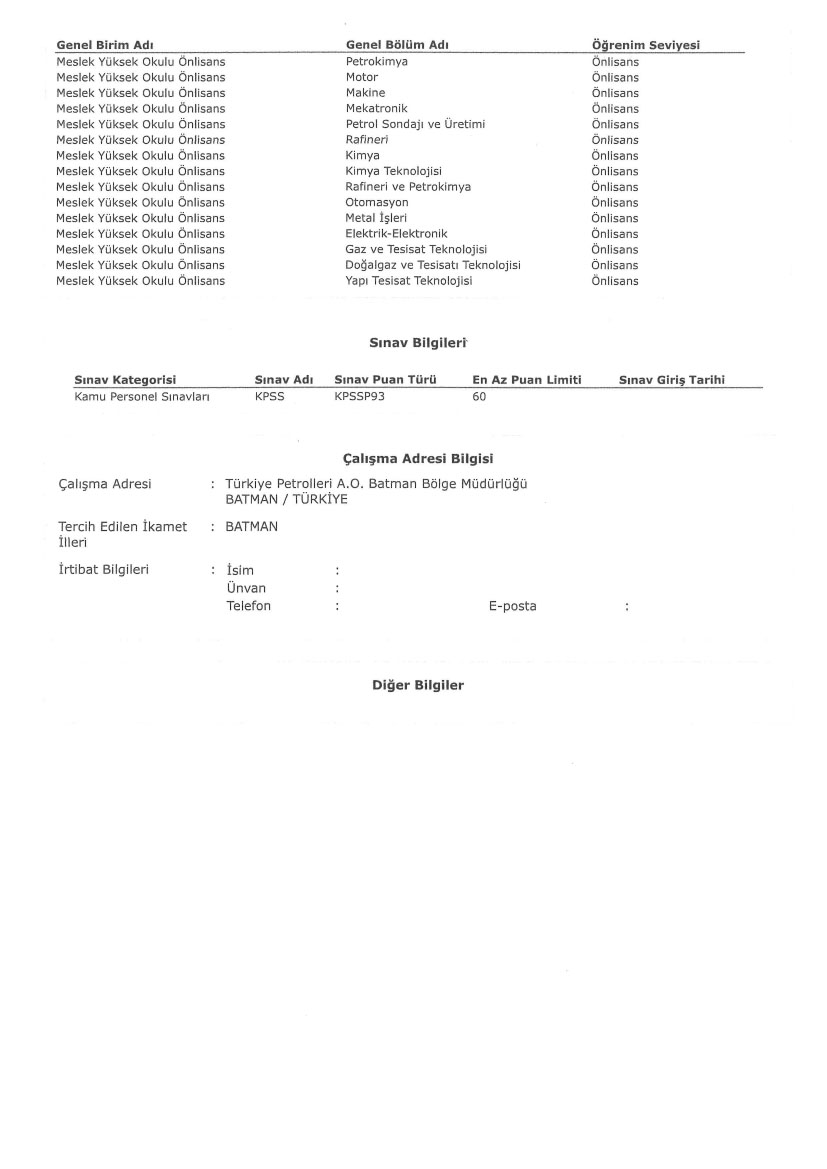 | Genel Birim Adı | Genel Bölüm Adı | Öğrenim Seviyesi |
|---|---|---|
| Meslek Yüksek Okulu Önlisans | Petrokimya | Önlisans |
| Meslek Yüksek Okulu Önlisans | Motor | Önlisans |
| Meslek Yüksek Okulu Önlisans | Makine | Önlisans |
| Meslek Yüksek Okulu Önlisans | Mekatronik | Önlisans |
| Meslek Yüksek Okulu Önlisans | Petrol Sondajı ve Üretimi | Önlisans |
| Meslek Yüksek Okulu Önlisans | Rafineri | Önlisans |
| Meslek Yüksek Okulu Önlisans | Kimya | Önlisans |
| Meslek Yüksek Okulu Önlisans | Kimya Teknolojisi | Önlisans |
| Meslek Yüksek Okulu Önlisans | Rafineri ve Petrokimya | Önlisans |
| Meslek Yüksek Okulu Önlisans | Otomasyon | Önlisans |
| Meslek Yüksek Okulu Önlisans | Metal İşleri | Önlisans |
| Meslek Yüksek Okulu Önlisans | Elektrik-Elektronik | Önlisans |
| Meslek Yüksek Okulu Önlisans | Gaz ve Tesisat Teknolojisi | Önlisans |
| Meslek Yüksek Okulu Önlisans | Doğalgaz ve Tesisatı Teknolojisi | Önlisans |
| Meslek Yüksek Okulu Önlisans | Yapı Tesisat Teknolojisi | Önlisans |

Sınav Bilgileri

| Sınav Kategorisi | Sınav Adı | Sınav Puan Türü | En Az Puan Limiti | Sınav Giriş Tarihi |
|---|---|---|---|---|
| Kamu Personel Sınavları | KPSS | KPSSP93 | 60 | |

Çalışma Adresi Bilgisi

Çalışma Adresi : Türkiye Petrolleri A.O. Batman Bölge Müdürlüğü BATMAN / TÜRKİYE

Tercih Edilen İkamet İlleri : BATMAN

İrtibat Bilgileri : İsim :
Ünvan :
Telefon : E-posta :

Diğer Bilgiler